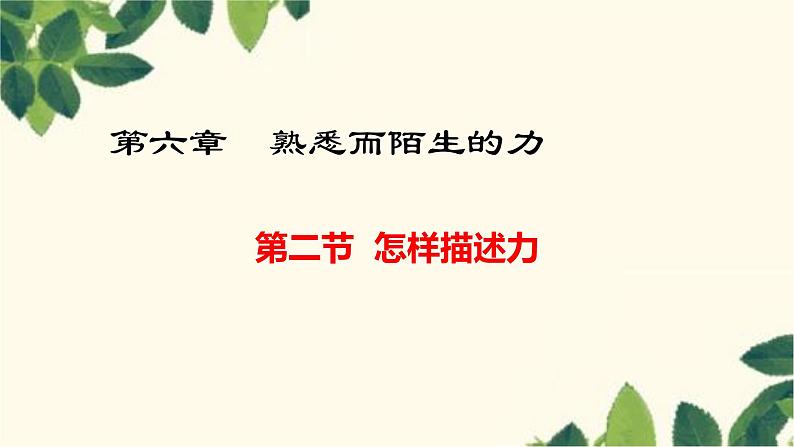 第六章　熟悉而陌生的力

第二节 怎样描述力